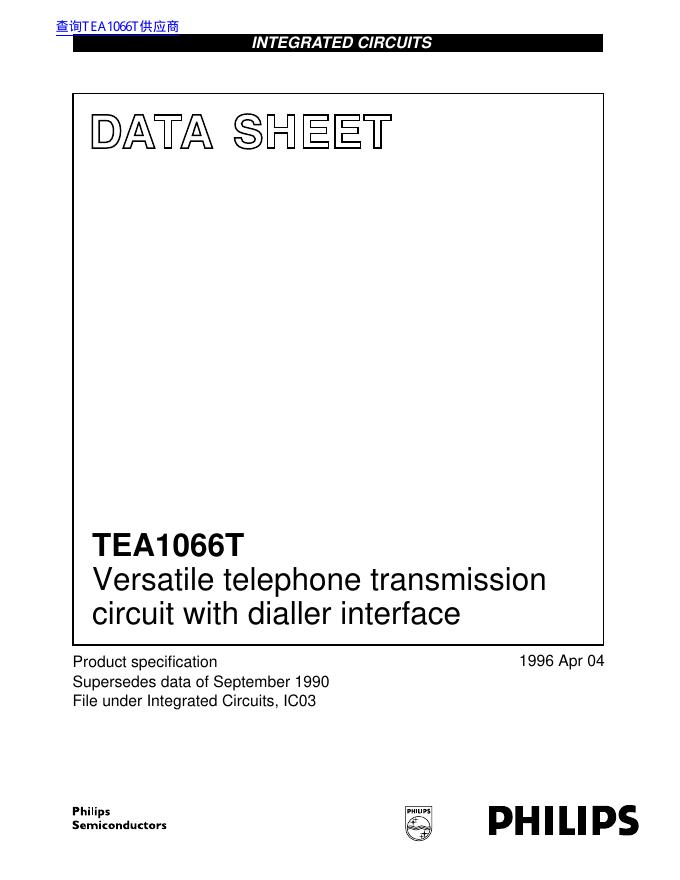 查询TEA1066T供应商

INTEGRATED CIRCUITS

DATA SHEET

TEA1066T
Versatile telephone transmission circuit with dialler interface

Product specification
Supersedes data of September 1990
File under Integrated Circuits, IC03

1996 Apr 04

Philips
Semiconductors

PHILIPS

PHILIPS